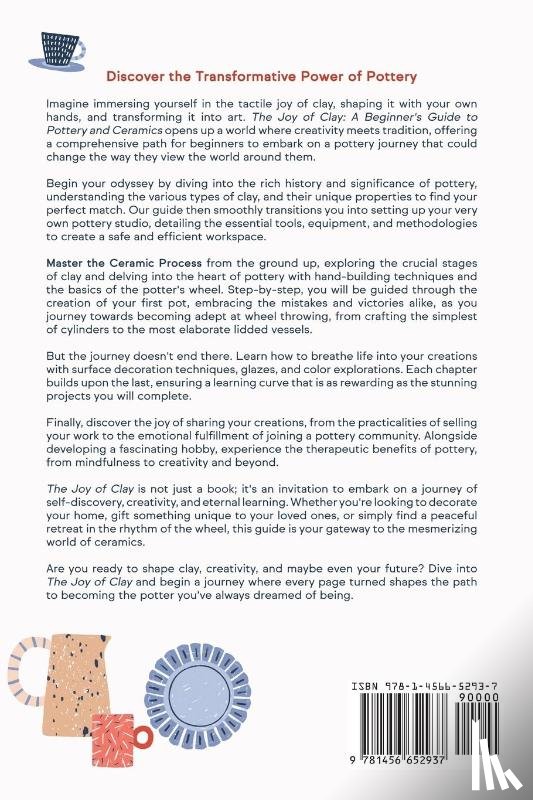 Discover the Transformative Power of Pottery

Imagine immersing yourself in the tactile joy of clay, shaping it with your own hands, and transforming it into art. The Joy of Clay: A Beginner's Guide to Pottery and Ceramics opens up a world where creativity meets tradition, offering a comprehensive path for beginners to embark on a pottery journey that could change the way they view the world around them.

Begin your odyssey by diving into the rich history and significance of pottery, understanding the various types of clay, and their unique properties to find your perfect match. Our guide then smoothly transitions you into setting up your very own pottery studio, detailing the essential tools, equipment, and methodologies to create a safe and efficient workspace.

Master the Ceramic Process from the ground up, exploring the crucial stages of clay and delving into the heart of pottery with hand-building techniques and the basics of the potter's wheel. Step-by-step, you will be guided through the creation of your first pot, embracing the mistakes and victories alike, as you journey towards becoming adept at wheel throwing, from crafting the simplest of cylinders to the most elaborate lidded vessels.

But the journey doesn't end there. Learn how to breathe life into your creations with surface decoration techniques, glazes, and color explorations. Each chapter builds upon the last, ensuring a learning curve that is as rewarding as the stunning projects you will complete.

Finally, discover the joy of sharing your creations, from the practicalities of selling your work to the emotional fulfillment of joining a pottery community. Alongside developing a fascinating hobby, experience the therapeutic benefits of pottery, from mindfulness to creativity and beyond.

The Joy of Clay is not just a book; it's an invitation to embark on a journey of self-discovery, creativity, and eternal learning. Whether you're looking to decorate your home, gift something unique to your loved ones, or simply find a peaceful retreat in the rhythm of the wheel, this guide is your gateway to the mesmerizing world of ceramics.

Are you ready to shape clay, creativity, and maybe even your future? Dive into The Joy of Clay and begin a journey where every page turned shapes the path to becoming the potter you've always dreamed of being.

ISBN 978-1-4566-5293-7
90000
9 781456 652937